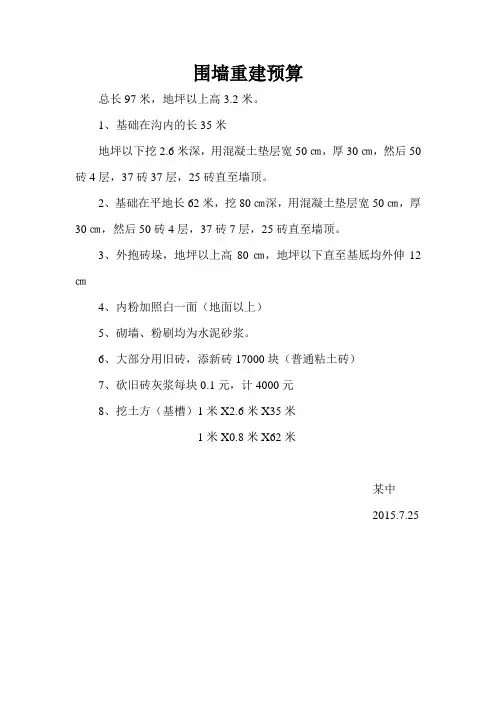 围墙重建预算

总长 97 米，地坪以上高 3.2 米。

1、基础在沟内的长 35 米

地坪以下挖 2.6 米深，用混凝土垫层宽 50 ㎝，厚 30 ㎝，然后 50 砖 4 层，37 砖 37 层，25 砖直至墙顶。

2、基础在平地长 62 米，挖 80 ㎝深，用混凝土垫层宽 50 ㎝，厚 30 ㎝，然后 50 砖 4 层，37 砖 7 层，25 砖直至墙顶。

3、外抱砖垛，地坪以上高 80 ㎝，地坪以下直至基底均外伸 12 ㎝

4、内粉加照白一面（地面以上）

5、砌墙、粉刷均为水泥砂浆。

6、大部分用旧砖，添新砖 17000 块（普通粘土砖）

7、砍旧砖灰浆每块 0.1 元，计 4000 元

8、挖土方（基槽）1 米 X2.6 米 X35 米

1 米 X0.8 米 X62 米

某中

2015.7.25